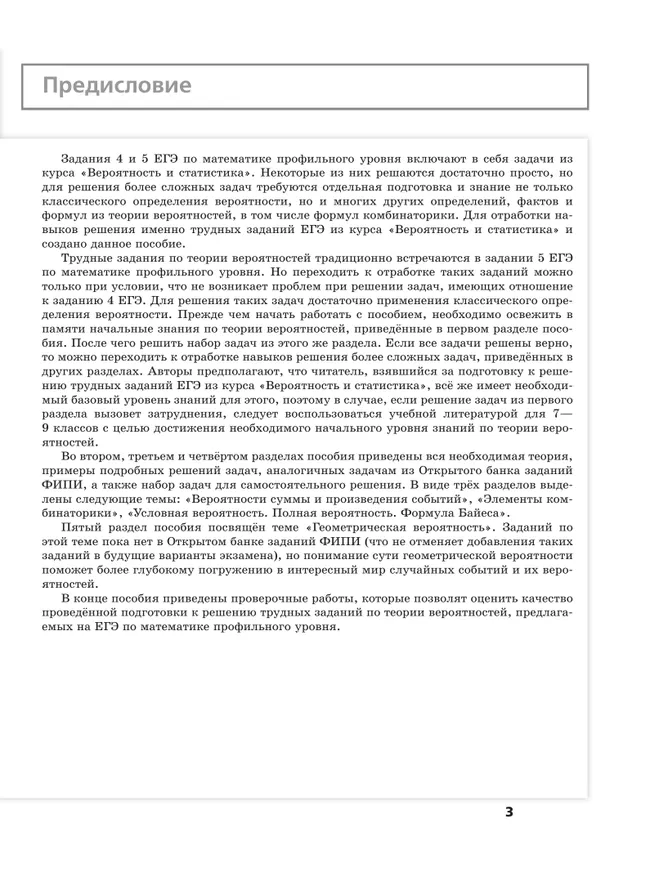 Предисловие

Задания 4 и 5 ЕГЭ по математике профильного уровня включают в себя задачи из курса «Вероятность и статистика». Некоторые из них решаются достаточно просто, но для решения более сложных задач требуются отдельная подготовка и знание не только классического определения вероятности, но и многих других определений, фактов и формул из теории вероятностей, в том числе формул комбинаторики. Для отработки навыков решения именно трудных заданий ЕГЭ из курса «Вероятность и статистика» и создано данное пособие.

Трудные задания по теории вероятностей традиционно встречаются в задании 5 ЕГЭ по математике профильного уровня. Но переходить к отработке таких заданий можно только при условии, что не возникает проблем при решении задач, имеющих отношение к заданию 4 ЕГЭ. Для решения таких задач достаточно применения классического определения вероятности. Прежде чем начать работать с пособием, необходимо освежить в памяти начальные знания по теории вероятностей, приведённые в первом разделе пособия. После чего решить набор задач из этого же раздела. Если все задачи решены верно, то можно переходить к отработке навыков решения более сложных задач, приведённых в других разделах. Авторы предполагают, что читатель, взявшийся за подготовку к решению трудных заданий ЕГЭ из курса «Вероятность и статистика», всё же имеет необходимый базовый уровень знаний для этого, поэтому в случае, если решение задач из первого раздела вызовет затруднения, следует воспользоваться учебной литературой для 7—9 классов с целью достижения необходимого начального уровня знаний по теории вероятностей.

Во втором, третьем и четвёртом разделах пособия приведены вся необходимая теория, примеры подробных решений задач, аналогичных задачам из Открытого банка заданий ФИПИ, а также набор задач для самостоятельного решения. В виде трёх разделов выделены следующие темы: «Вероятности суммы и произведения событий», «Элементы комбинаторики», «Условная вероятность. Полная вероятность. Формула Байеса».

Пятый раздел пособия посвящён теме «Геометрическая вероятность». Заданий по этой теме пока нет в Открытом банке заданий ФИПИ (что не отменяет добавления таких заданий в будущие варианты экзамена), но понимание сути геометрической вероятности поможет более глубокому погружению в интересный мир случайных событий и их вероятностей.

В конце пособия приведены проверочные работы, которые позволят оценить качество проведённой подготовки к решению трудных заданий по теории вероятностей, предлагаемых на ЕГЭ по математике профильного уровня.

3